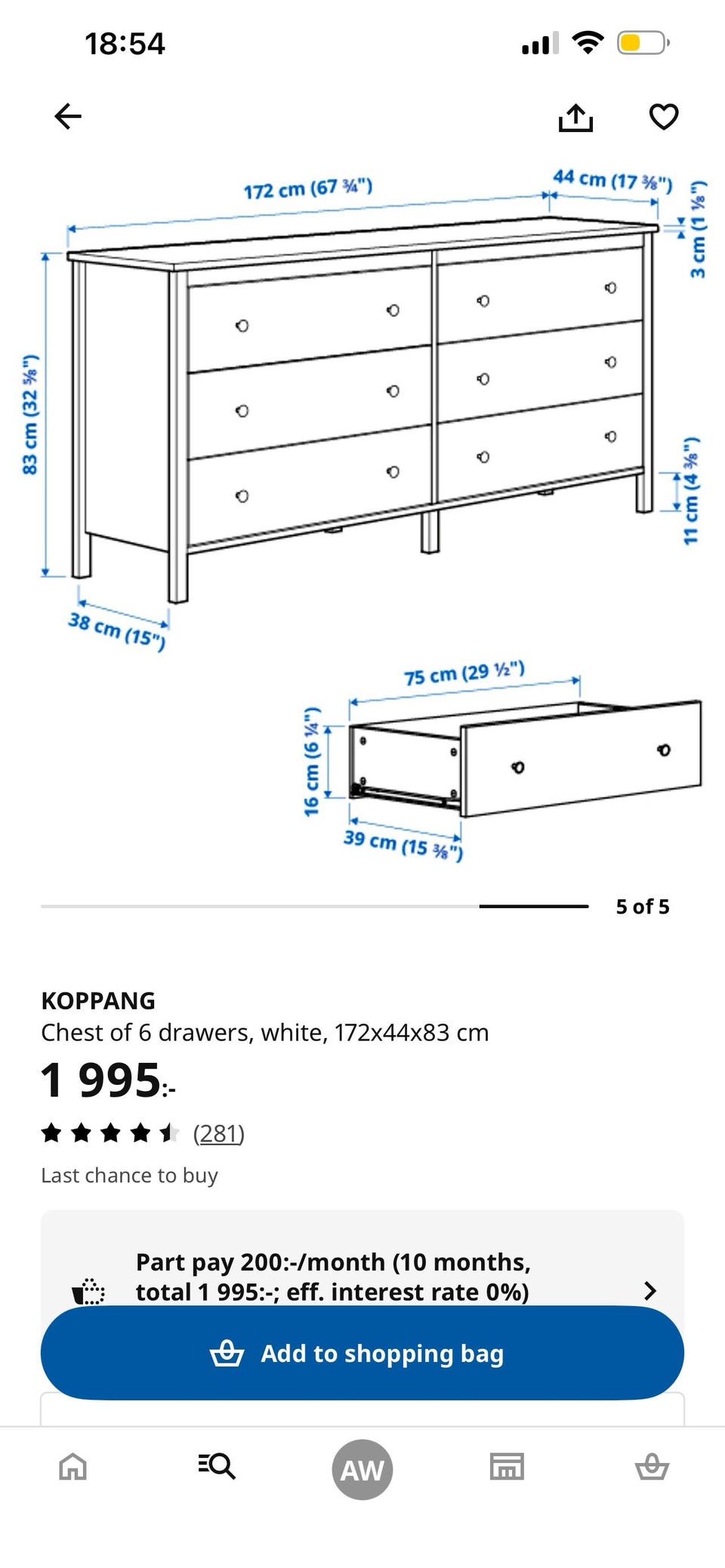 18:54

172 cm (67 ¾")
44 cm (17 ⅜")
3 cm (1 ⅛")
83 cm (32 ⅝")
11 cm (4 ⅜")
38 cm (15")
75 cm (29 ½")
16 cm (6 ¼")
39 cm (15 ⅜")

5 of 5

KOPPANG
Chest of 6 drawers, white, 172x44x83 cm
1 995:-
(281)
Last chance to buy

Part pay 200:-/month (10 months, total 1 995:-; eff. interest rate 0%)

Add to shopping bag

AW